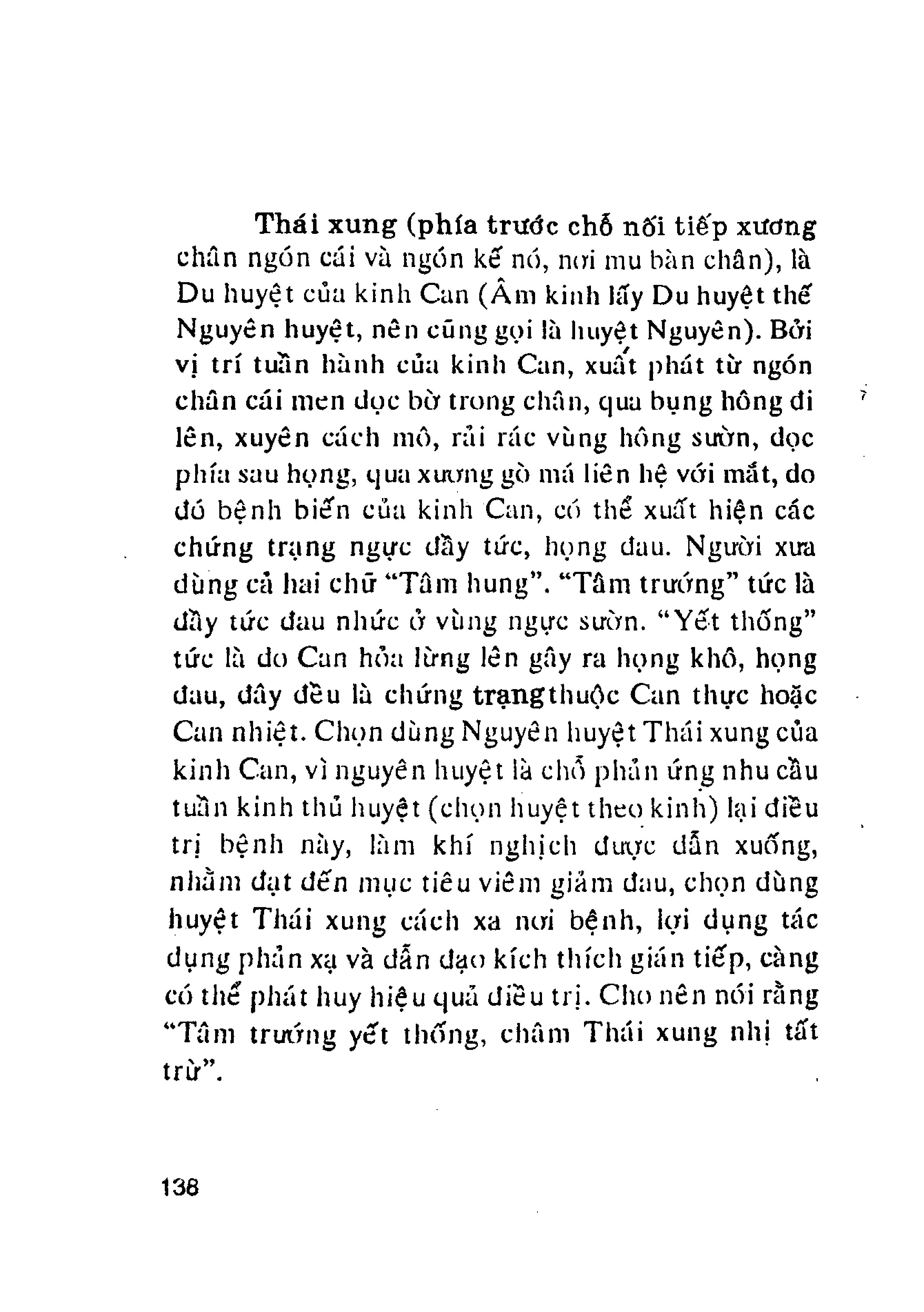 Thái xung (phía trước chỗ nối tiếp xương chân ngón cái và ngón kế nó, nơi mu bàn chân), là Du huyệt của kinh Can (Âm kinh lấy Du huyệt thế Nguyên huyệt, nên cũng gọi là huyệt Nguyên). Bởi vị trí tuần hành của kinh Can, xuất phát từ ngón chân cái men dọc bờ trong chân, qua bụng hông đi lên, xuyên cách mô, rải rác vùng hông sườn, dọc phía sau họng, qua xương gò má liên hệ với mắt, do đó bệnh biến của kinh Can, có thể xuất hiện các chứng trạng ngực đầy tức, họng đau. Người xưa dùng cả hai chữ "Tâm hung". "Tâm trướng" tức là đầy tức đau nhức ở vùng ngực sườn. "Yết thống" tức là do Can hỏa lừng lên gây ra họng khô, họng đau, đây đều là chứng trạngthuộc Can thực hoặc Can nhiệt. Chọn dùng Nguyên huyệt Thái xung của kinh Can, vì nguyên huyệt là chỗ phản ứng nhu cầu tuần kinh thủ huyệt (chọn huyệt theo kinh) lại điều trị bệnh này, làm khí nghịch được dẫn xuống, nhằm đạt đến mục tiêu viêm giảm đau, chọn dùng huyệt Thái xung cách xa nơi bệnh, lợi dụng tác dụng phản xạ và dẫn đạo kích thích gián tiếp, càng có thể phát huy hiệu quả điều trị. Cho nên nói rằng "Tâm trướng yết thống, châm Thái xung nhị tất trừ".

138